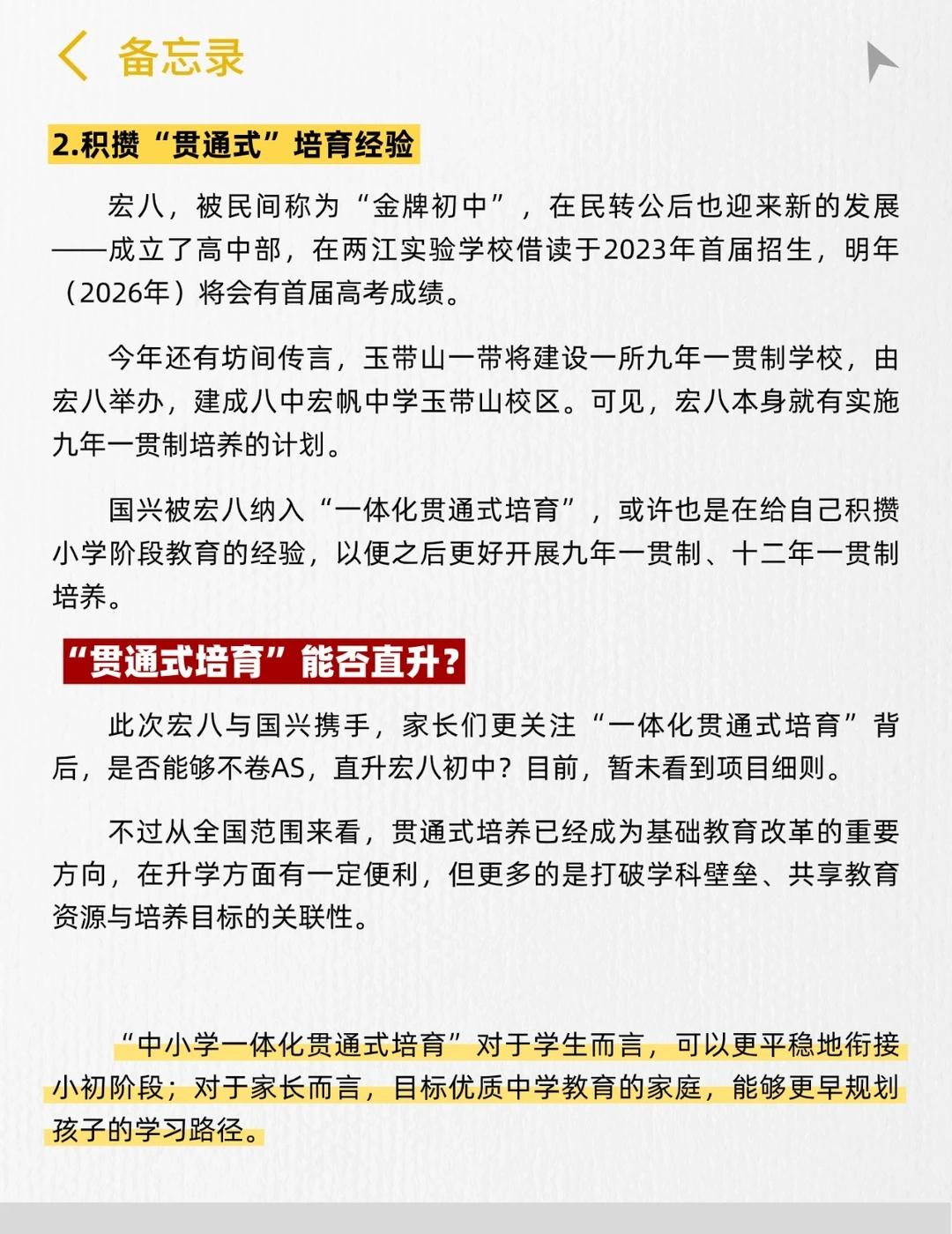 备忘录

2.积攒“贯通式”培育经验

宏八，被民间称为“金牌初中”，在民转公后也迎来新的发展——成立了高中部，在两江实验学校借读于2023年首届招生，明年（2026年）将会有首届高考成绩。

今年还有坊间传言，玉带山一带将建设一所九年一贯制学校，由宏八举办，建成八中宏帆中学玉带山校区。可见，宏八本身就有实施九年一贯制培养的计划。

国兴被宏八纳入“一体化贯通式培育”，或许也是在给自己积攒小学阶段教育的经验，以便之后更好开展九年一贯制、十二年一贯制培养。

“贯通式培育”能否直升？

此次宏八与国兴携手，家长们更关注“一体化贯通式培育”背后，是否能够不卷AS，直升宏八初中？目前，暂未看到项目细则。

不过从全国范围来看，贯通式培养已经成为基础教育改革的重要方向，在升学方面有一定便利，但更多的是打破学科壁垒、共享教育资源与培养目标的关联性。

“中小学一体化贯通式培育”对于学生而言，可以更平稳地衔接小初阶段；对于家长而言，目标优质中学教育的家庭，能够更早规划孩子的学习路径。